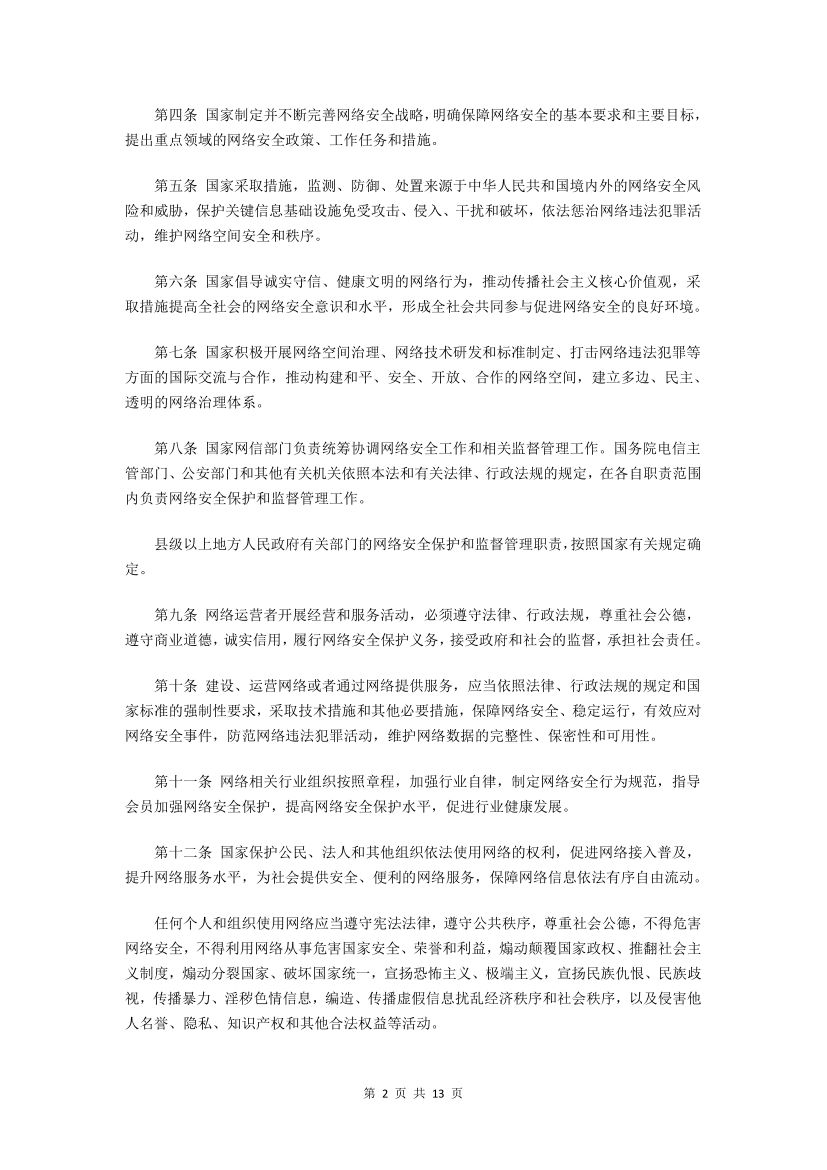 第四条 国家制定并不断完善网络安全战略，明确保障网络安全的基本要求和主要目标，提出重点领域的网络安全政策、工作任务和措施。

第五条 国家采取措施，监测、防御、处置来源于中华人民共和国境内外的网络安全风险和威胁，保护关键信息基础设施免受攻击、侵入、干扰和破坏，依法惩治网络违法犯罪活动，维护网络空间安全和秩序。

第六条 国家倡导诚实守信、健康文明的网络行为，推动传播社会主义核心价值观，采取措施提高全社会的网络安全意识和水平，形成全社会共同参与促进网络安全的良好环境。

第七条 国家积极开展网络空间治理、网络技术研发和标准制定、打击网络违法犯罪等方面的国际交流与合作，推动构建和平、安全、开放、合作的网络空间，建立多边、民主、透明的网络治理体系。

第八条 国家网信部门负责统筹协调网络安全工作和相关监督管理工作。国务院电信主管部门、公安部门和其他有关机关依照本法和有关法律、行政法规的规定，在各自职责范围内负责网络安全保护和监督管理工作。

县级以上地方人民政府有关部门的网络安全保护和监督管理职责，按照国家有关规定确定。

第九条 网络运营者开展经营和服务活动，必须遵守法律、行政法规，尊重社会公德，遵守商业道德，诚实信用，履行网络安全保护义务，接受政府和社会的监督，承担社会责任。

第十条 建设、运营网络或者通过网络提供服务，应当依照法律、行政法规的规定和国家标准的强制性要求，采取技术措施和其他必要措施，保障网络安全、稳定运行，有效应对网络安全事件，防范网络违法犯罪活动，维护网络数据的完整性、保密性和可用性。

第十一条 网络相关行业组织按照章程，加强行业自律，制定网络安全行为规范，指导会员加强网络安全保护，提高网络安全保护水平，促进行业健康发展。

第十二条 国家保护公民、法人和其他组织依法使用网络的权利，促进网络接入普及，提升网络服务水平，为社会提供安全、便利的网络服务，保障网络信息依法有序自由流动。

任何个人和组织使用网络应当遵守宪法法律，遵守公共秩序，尊重社会公德，不得危害网络安全，不得利用网络从事危害国家安全、荣誉和利益，煽动颠覆国家政权、推翻社会主义制度，煽动分裂国家、破坏国家统一，宣扬恐怖主义、极端主义，宣扬民族仇恨、民族歧视，传播暴力、淫秽色情信息，编造、传播虚假信息扰乱经济秩序和社会秩序，以及侵害他人名誉、隐私、知识产权和其他合法权益等活动。

第 2 页 共 13 页